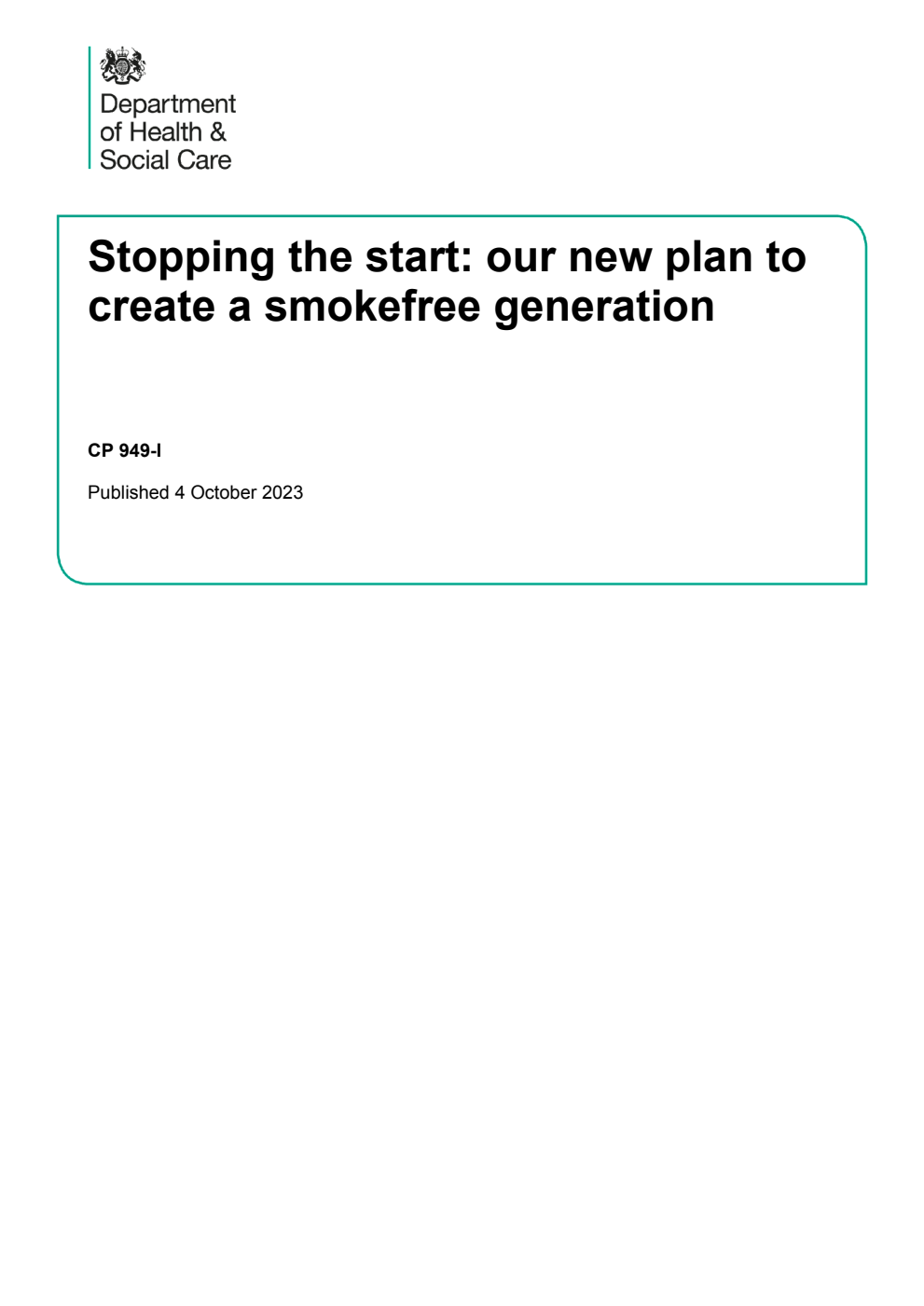 Department of Health & Social Care

Stopping the start: our new plan to create a smokefree generation

CP 949-I

Published 4 October 2023